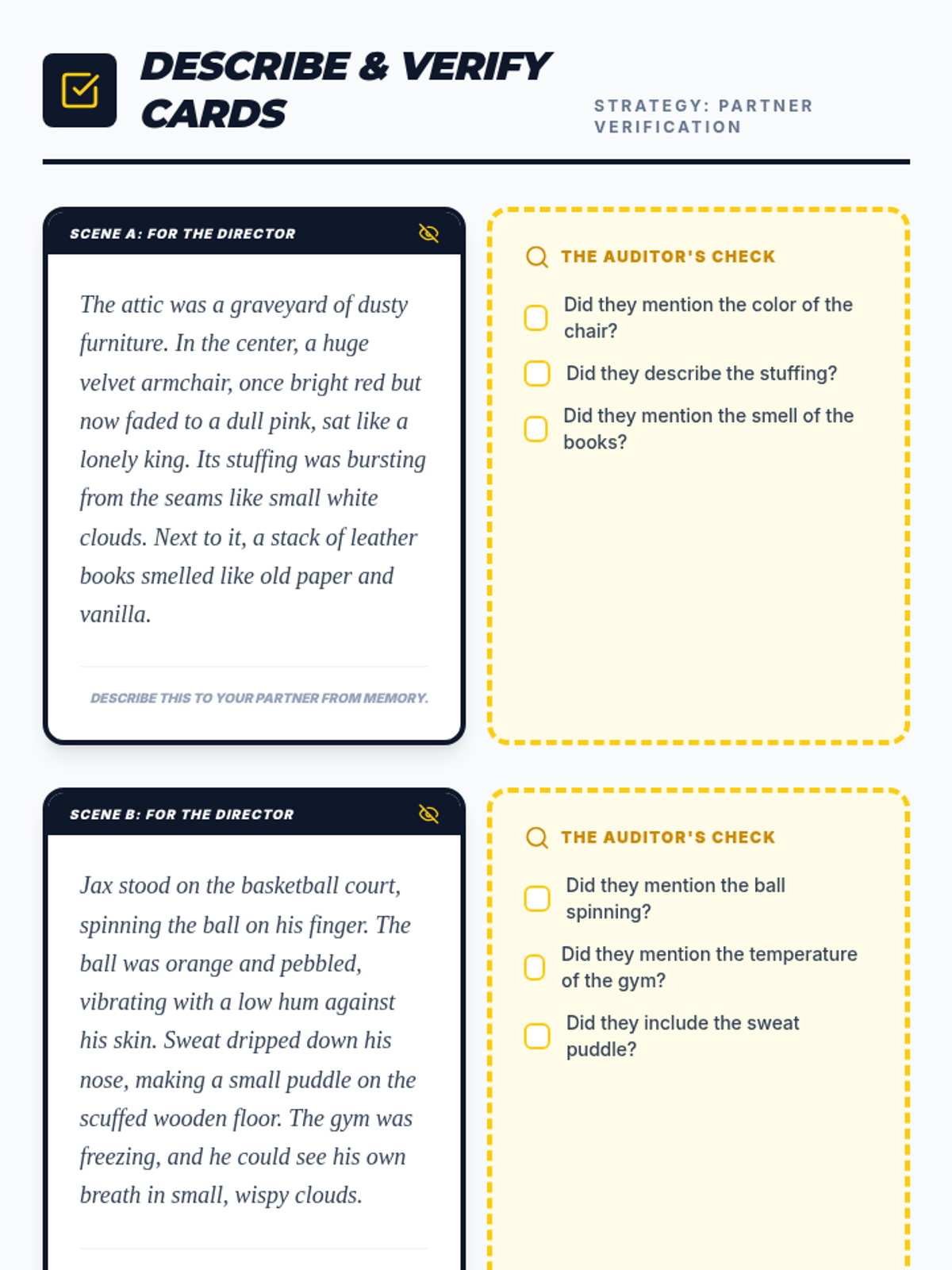 DESCRIBE & VERIFY CARDS

STRATEGY: PARTNER VERIFICATION

SCENE A: FOR THE DIRECTOR

The attic was a graveyard of dusty furniture. In the center, a huge velvet armchair, once bright red but now faded to a dull pink, sat like a lonely king. Its stuffing was bursting from the seams like small white clouds. Next to it, a stack of leather books smelled like old paper and vanilla.

DESCRIBE THIS TO YOUR PARTNER FROM MEMORY.

THE AUDITOR'S CHECK

Did they mention the color of the chair?

Did they describe the stuffing?

Did they mention the smell of the books?

SCENE B: FOR THE DIRECTOR

Jax stood on the basketball court, spinning the ball on his finger. The ball was orange and pebbled, vibrating with a low hum against his skin. Sweat dripped down his nose, making a small puddle on the scuffed wooden floor. The gym was freezing, and he could see his own breath in small, wispy clouds.

THE AUDITOR'S CHECK

Did they mention the ball spinning?

Did they mention the temperature of the gym?

Did they include the sweat puddle?